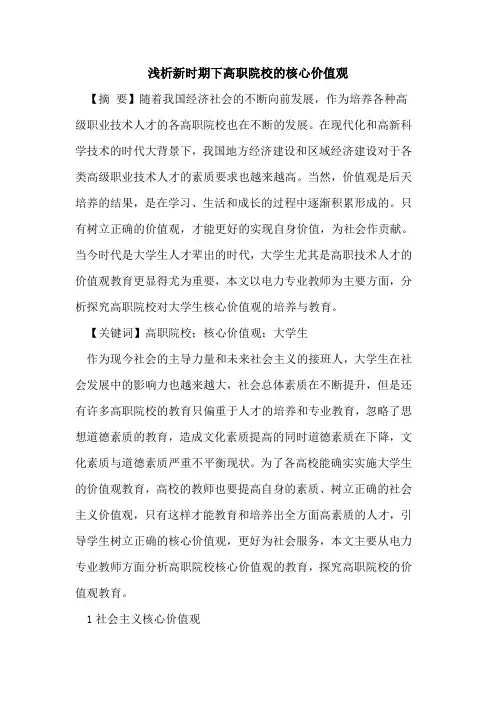 浅析新时期下高职院校的核心价值观

【摘 要】随着我国经济社会的不断向前发展，作为培养各种高级职业技术人才的各高职院校也在不断的发展。在现代化和高新科学技术的时代大背景下，我国地方经济建设和区域经济建设对于各类高级职业技术人才的素质要求也越来越高。当然，价值观是后天培养的结果，是在学习、生活和成长的过程中逐渐积累形成的。只有树立正确的价值观，才能更好的实现自身价值，为社会作贡献。当今时代是大学生人才辈出的时代，大学生尤其是高职技术人才的价值观教育更显得尤为重要，本文以电力专业教师为主要方面，分析探究高职院校对大学生核心价值观的培养与教育。

【关键词】高职院校；核心价值观；大学生

作为现今社会的主导力量和未来社会主义的接班人，大学生在社会发展中的影响力也越来越大，社会总体素质在不断提升，但是还有许多高职院校的教育只偏重于人才的培养和专业教育，忽略了思想道德素质的教育，造成文化素质提高的同时道德素质在下降，文化素质与道德素质严重不平衡现状。为了各高校能确实实施大学生的价值观教育，高校的教师也要提高自身的素质、树立正确的社会主义价值观，只有这样才能教育和培养出全方面高素质的人才，引导学生树立正确的核心价值观，更好为社会服务，本文主要从电力专业教师方面分析高职院校核心价值观的教育，探究高职院校的价值观教育。

1 社会主义核心价值观